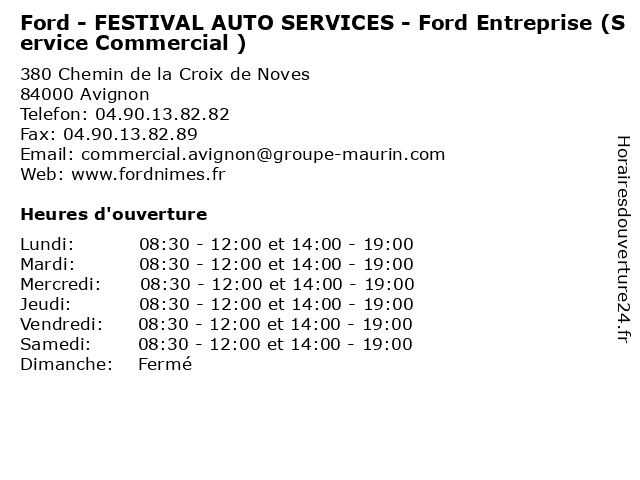 Ford - FESTIVAL AUTO SERVICES - Ford Entreprise (Service Commercial )

380 Chemin de la Croix de Noves
84000 Avignon
Telefon: 04.90.13.82.82
Fax: 04.90.13.82.89
Email: commercial.avignon@groupe-maurin.com
Web: www.fordnimes.fr

Heures d'ouverture

| | |
|---|---|
| Lundi: | 08:30 - 12:00 et 14:00 - 19:00 |
| Mardi: | 08:30 - 12:00 et 14:00 - 19:00 |
| Mercredi: | 08:30 - 12:00 et 14:00 - 19:00 |
| Jeudi: | 08:30 - 12:00 et 14:00 - 19:00 |
| Vendredi: | 08:30 - 12:00 et 14:00 - 19:00 |
| Samedi: | 08:30 - 12:00 et 14:00 - 19:00 |
| Dimanche: | Fermé |

Horairesdouverture24.fr